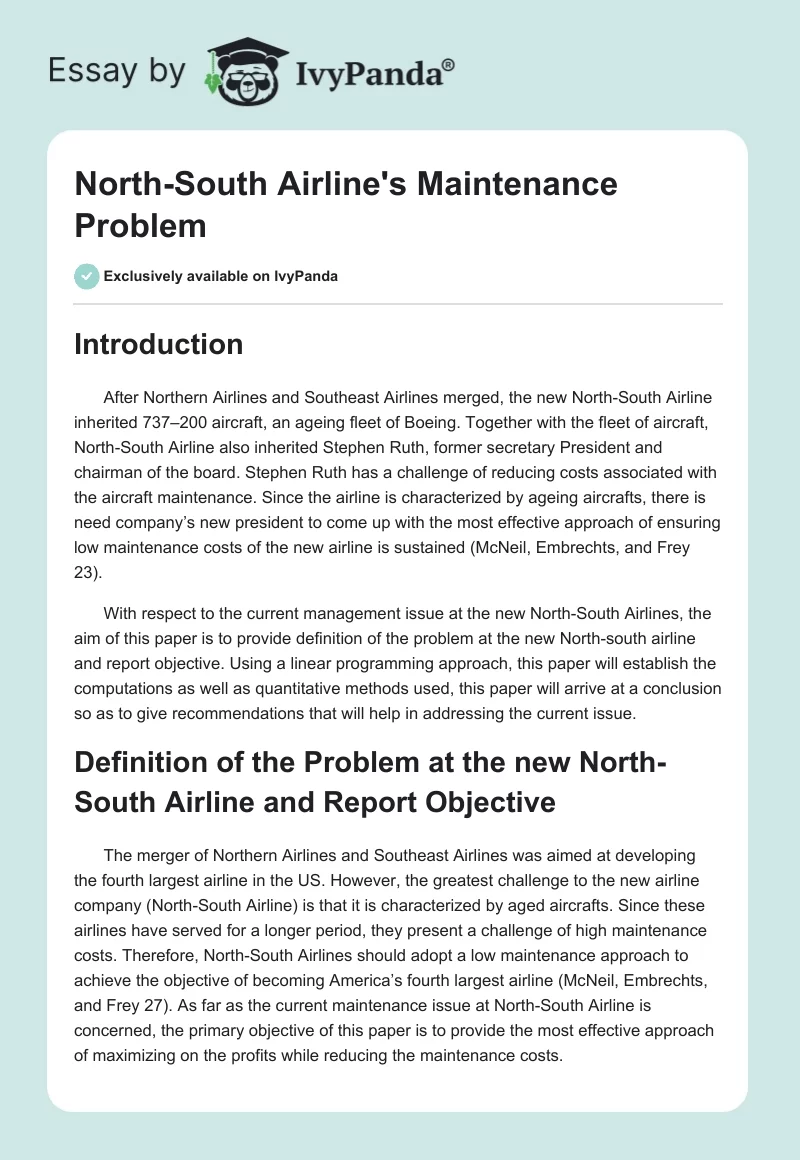 Essay by IvyPanda®

North-South Airline's Maintenance Problem

Exclusively available on IvyPanda

Introduction

After Northern Airlines and Southeast Airlines merged, the new North-South Airline inherited 737–200 aircraft, an ageing fleet of Boeing. Together with the fleet of aircraft, North-South Airline also inherited Stephen Ruth, former secretary President and chairman of the board. Stephen Ruth has a challenge of reducing costs associated with the aircraft maintenance. Since the airline is characterized by ageing aircrafts, there is need company's new president to come up with the most effective approach of ensuring low maintenance costs of the new airline is sustained (McNeil, Embrechts, and Frey 23).

With respect to the current management issue at the new North-South Airlines, the aim of this paper is to provide definition of the problem at the new North-south airline and report objective. Using a linear programming approach, this paper will establish the computations as well as quantitative methods used, this paper will arrive at a conclusion so as to give recommendations that will help in addressing the current issue.

Definition of the Problem at the new North-South Airline and Report Objective

The merger of Northern Airlines and Southeast Airlines was aimed at developing the fourth largest airline in the US. However, the greatest challenge to the new airline company (North-South Airline) is that it is characterized by aged aircrafts. Since these airlines have served for a longer period, they present a challenge of high maintenance costs. Therefore, North-South Airlines should adopt a low maintenance approach to achieve the objective of becoming America's fourth largest airline (McNeil, Embrechts, and Frey 27). As far as the current maintenance issue at North-South Airline is concerned, the primary objective of this paper is to provide the most effective approach of maximizing on the profits while reducing the maintenance costs.